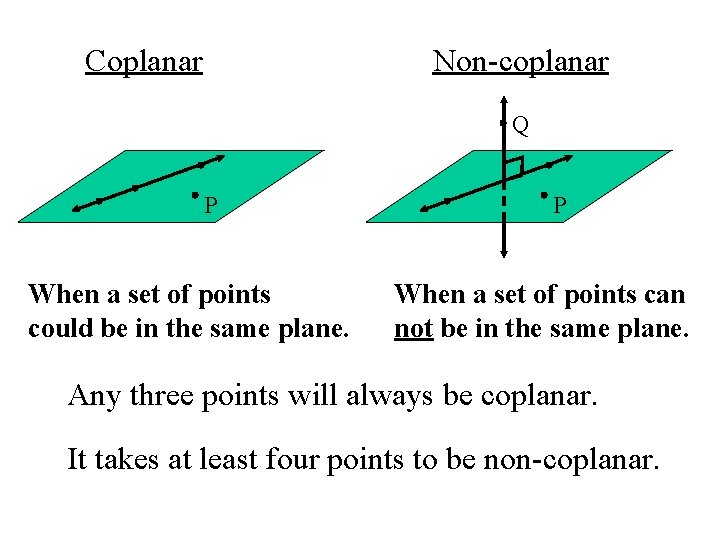 Coplanar

P

When a set of points could be in the same plane.

Non-coplanar

Q

P

When a set of points can not be in the same plane.

Any three points will always be coplanar.

It takes at least four points to be non-coplanar.